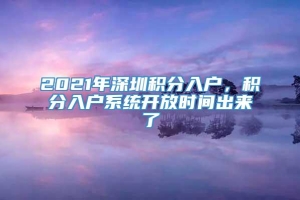 2021年深圳积分入户，积分入户系统开放时间出来了